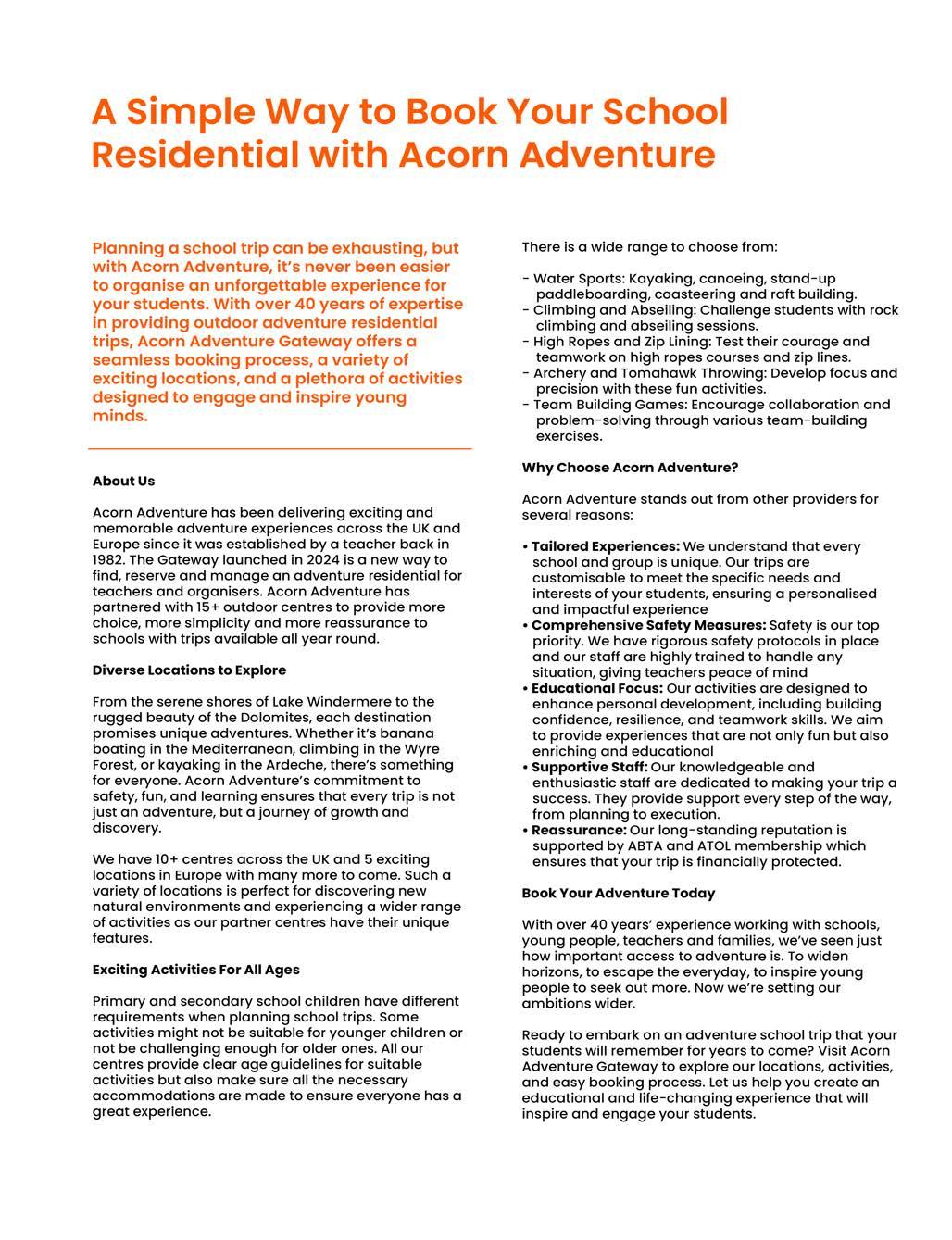 A Simple Way to Book Your School Residential with Acorn Adventure

Planning a school trip can be exhausting, but with Acorn Adventure, it's never been easier to organise an unforgettable experience for your students. With over 40 years of expertise in providing outdoor adventure residential trips, Acorn Adventure Gateway offers a seamless booking process, a variety of exciting locations, and a plethora of activities designed to engage and inspire young minds.

About Us

Acorn Adventure has been delivering exciting and memorable adventure experiences across the UK and Europe since it was established by a teacher back in 1982. The Gateway launched in 2024 is a new way to find, reserve and manage an adventure residential for teachers and organisers. Acorn Adventure has partnered with 15+ outdoor centres to provide more choice, more simplicity and more reassurance to schools with trips available all year round.

Diverse Locations to Explore

From the serene shores of Lake Windermere to the rugged beauty of the Dolomites, each destination promises unique adventures. Whether it's banana boating in the Mediterranean, climbing in the Wyre Forest, or kayaking in the Ardeche, there's something for everyone. Acorn Adventure's commitment to safety, fun, and learning ensures that every trip is not just an adventure, but a journey of growth and discovery.

We have 10+ centres across the UK and 5 exciting locations in Europe with many more to come. Such a variety of locations is perfect for discovering new natural environments and experiencing a wider range of activities as our partner centres have their unique features.

Exciting Activities For All Ages

Primary and secondary school children have different requirements when planning school trips. Some activities might not be suitable for younger children or not be challenging enough for older ones. All our centres provide clear age guidelines for suitable activities but also make sure all the necessary accommodations are made to ensure everyone has a great experience.

There is a wide range to choose from:

- Water Sports: Kayaking, canoeing, stand-up paddleboarding, coasteering and raft building.
- Climbing and Abseiling: Challenge students with rock climbing and abseiling sessions.
- High Ropes and Zip Lining: Test their courage and teamwork on high ropes courses and zip lines.
- Archery and Tomahawk Throwing: Develop focus and precision with these fun activities.
- Team Building Games: Encourage collaboration and problem-solving through various team-building exercises.

Why Choose Acorn Adventure?

Acorn Adventure stands out from other providers for several reasons:

• Tailored Experiences: We understand that every school and group is unique. Our trips are customisable to meet the specific needs and interests of your students, ensuring a personalised and impactful experience
• Comprehensive Safety Measures: Safety is our top priority. We have rigorous safety protocols in place and our staff are highly trained to handle any situation, giving teachers peace of mind
• Educational Focus: Our activities are designed to enhance personal development, including building confidence, resilience, and teamwork skills. We aim to provide experiences that are not only fun but also enriching and educational
• Supportive Staff: Our knowledgeable and enthusiastic staff are dedicated to making your trip a success. They provide support every step of the way, from planning to execution.
• Reassurance: Our long-standing reputation is supported by ABTA and ATOL membership which ensures that your trip is financially protected.

Book Your Adventure Today

With over 40 years' experience working with schools, young people, teachers and families, we've seen just how important access to adventure is. To widen horizons, to escape the everyday, to inspire young people to seek out more. Now we're setting our ambitions wider.

Ready to embark on an adventure school trip that your students will remember for years to come? Visit Acorn Adventure Gateway to explore our locations, activities, and easy booking process. Let us help you create an educational and life-changing experience that will inspire and engage your students.